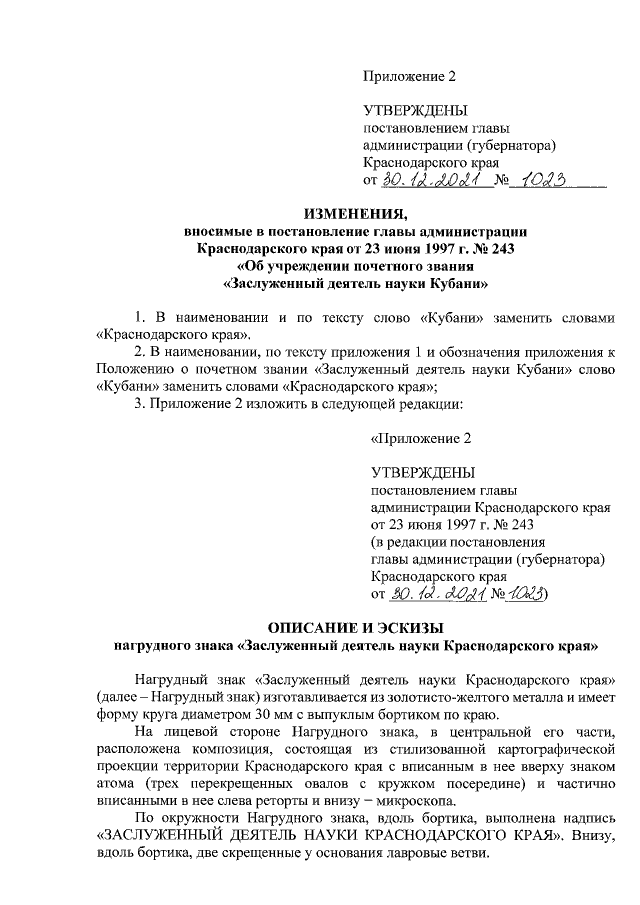 Приложение 2

УТВЕРЖДЕНЫ
постановлением главы
администрации (губернатора)
Краснодарского края
от 30.12.2021 № 1023

ИЗМЕНЕНИЯ,
вносимые в постановление главы администрации
Краснодарского края от 23 июня 1997 г. № 243
«Об учреждении почетного звания
«Заслуженный деятель науки Кубани»

1. В наименовании и по тексту слово «Кубани» заменить словами «Краснодарского края».

2. В наименовании, по тексту приложения 1 и обозначения приложения к Положению о почетном звании «Заслуженный деятель науки Кубани» слово «Кубани» заменить словами «Краснодарского края»;

3. Приложение 2 изложить в следующей редакции:

«Приложение 2

УТВЕРЖДЕНЫ
постановлением главы
администрации Краснодарского края
от 23 июня 1997 г. № 243
(в редакции постановления
главы администрации (губернатора)
Краснодарского края
от 30.12.2021 № 1023)

ОПИСАНИЕ И ЭСКИЗЫ
нагрудного знака «Заслуженный деятель науки Краснодарского края»

Нагрудный знак «Заслуженный деятель науки Краснодарского края» (далее – Нагрудный знак) изготавливается из золотисто-желтого металла и имеет форму круга диаметром 30 мм с выпуклым бортиком по краю.

На лицевой стороне Нагрудного знака, в центральной его части, расположена композиция, состоящая из стилизованной картографической проекции территории Краснодарского края с вписанным в нее вверху знаком атома (трех перекрещенных овалов с кружком посередине) и частично вписанными в нее слева реторты и внизу – микроскопа.

По окружности Нагрудного знака, вдоль бортика, выполнена надпись «ЗАСЛУЖЕННЫЙ ДЕЯТЕЛЬ НАУКИ КРАСНОДАРСКОГО КРАЯ». Внизу, вдоль бортика, две скрещенные у основания лавровые ветви.